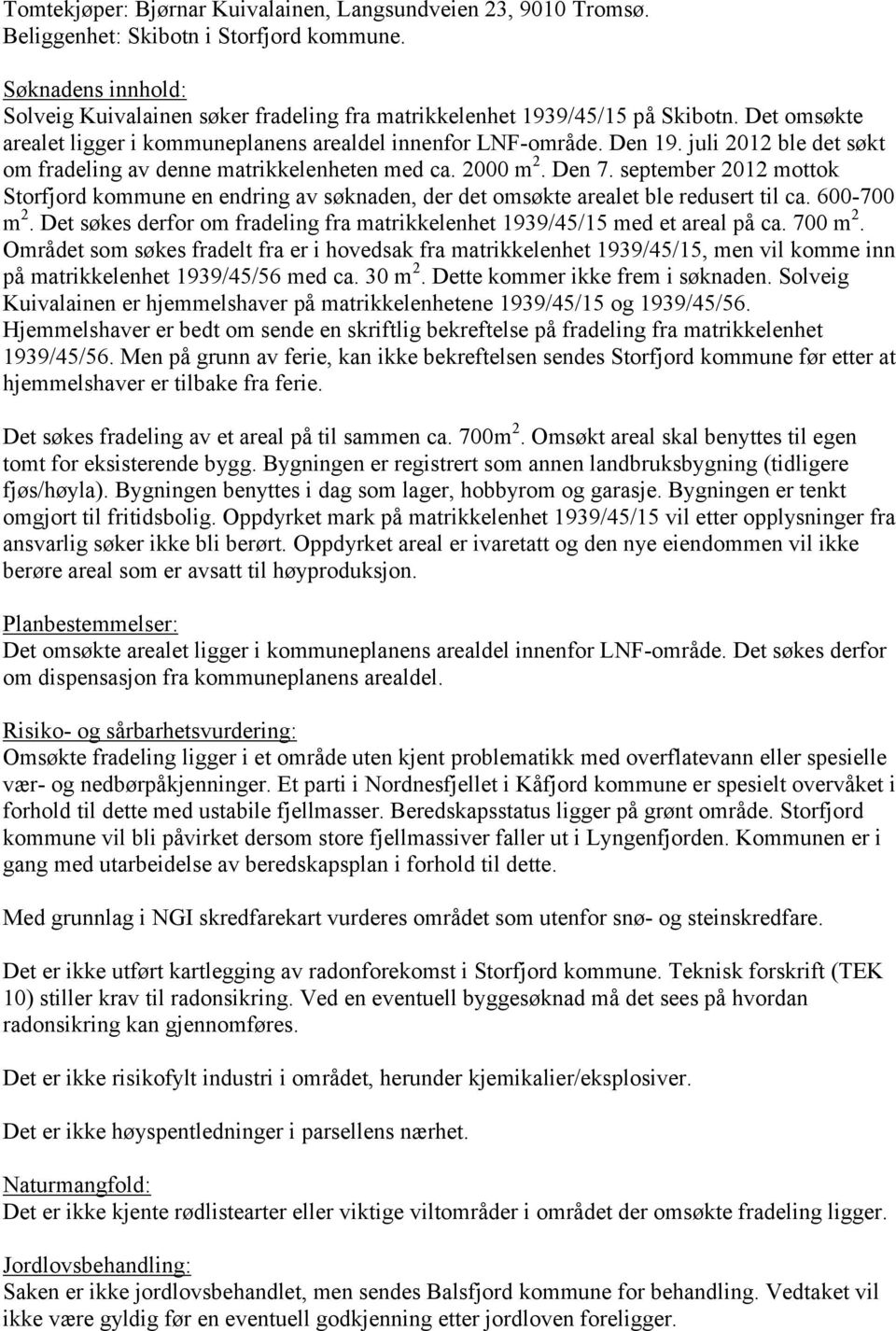 Tomtekjøper: Bjørnar Kuivalainen, Langsundveien 23, 9010 Tromsø.
Beliggenhet: Skibotn i Storfjord kommune.

Søknadens innhold:
Solveig Kuivalainen søker fradeling fra matrikkelenhet 1939/45/15 på Skibotn. Det omsøkte arealet ligger i kommuneplanens arealdel innenfor LNF-område. Den 19. juli 2012 ble det søkt om fradeling av denne matrikkelenheten med ca. 2000 $m^2$. Den 7. september 2012 mottok Storfjord kommune en endring av søknaden, der det omsøkte arealet ble redusert til ca. 600-700 $m^2$. Det søkes derfor om fradeling fra matrikkelenhet 1939/45/15 med et areal på ca. 700 $m^2$. Området som søkes fradelt fra er i hovedsak fra matrikkelenhet 1939/45/15, men vil komme inn på matrikkelenhet 1939/45/56 med ca. 30 $m^2$. Dette kommer ikke frem i søknaden. Solveig Kuivalainen er hjemmelshaver på matrikkelenhetene 1939/45/15 og 1939/45/56. Hjemmelshaver er bedt om sende en skriftlig bekreftelse på fradeling fra matrikkelenhet 1939/45/56. Men på grunn av ferie, kan ikke bekreftelsen sendes Storfjord kommune før etter at hjemmelshaver er tilbake fra ferie.

Det søkes fradeling av et areal på til sammen ca. 700$m^2$. Omsøkt areal skal benyttes til egen tomt for eksisterende bygg. Bygningen er registrert som annen landbruksbygning (tidligere fjøs/høyla). Bygningen benyttes i dag som lager, hobbyrom og garasje. Bygningen er tenkt omgjort til fritidsbolig. Oppdyrket mark på matrikkelenhet 1939/45/15 vil etter opplysninger fra ansvarlig søker ikke bli berørt. Oppdyrket areal er ivaretatt og den nye eiendommen vil ikke berøre areal som er avsatt til høyproduksjon.

Planbestemmelser:
Det omsøkte arealet ligger i kommuneplanens arealdel innenfor LNF-område. Det søkes derfor om dispensasjon fra kommuneplanens arealdel.

Risiko- og sårbarhetsvurdering:
Omsøkte fradeling ligger i et område uten kjent problematikk med overflatevann eller spesielle vær- og nedbørpåkjenninger. Et parti i Nordnesfjellet i Kåfjord kommune er spesielt overvåket i forhold til dette med ustabile fjellmasser. Beredskapsstatus ligger på grønt område. Storfjord kommune vil bli påvirket dersom store fjellmassiver faller ut i Lyngenfjorden. Kommunen er i gang med utarbeidelse av beredskapsplan i forhold til dette.

Med grunnlag i NGI skredfarekart vurderes området som utenfor snø- og steinskredfare.

Det er ikke utført kartlegging av radonforekomst i Storfjord kommune. Teknisk forskrift (TEK 10) stiller krav til radonsikring. Ved en eventuell byggesøknad må det sees på hvordan radonsikring kan gjennomføres.

Det er ikke risikofylt industri i området, herunder kjemikalier/eksplosiver.

Det er ikke høyspentledninger i parsellens nærhet.

Naturmangfold:
Det er ikke kjente rødlistearter eller viktige viltområder i området der omsøkte fradeling ligger.

Jordlovsbehandling:
Saken er ikke jordlovsbehandlet, men sendes Balsfjord kommune for behandling. Vedtaket vil ikke være gyldig før en eventuell godkjenning etter jordloven foreligger.